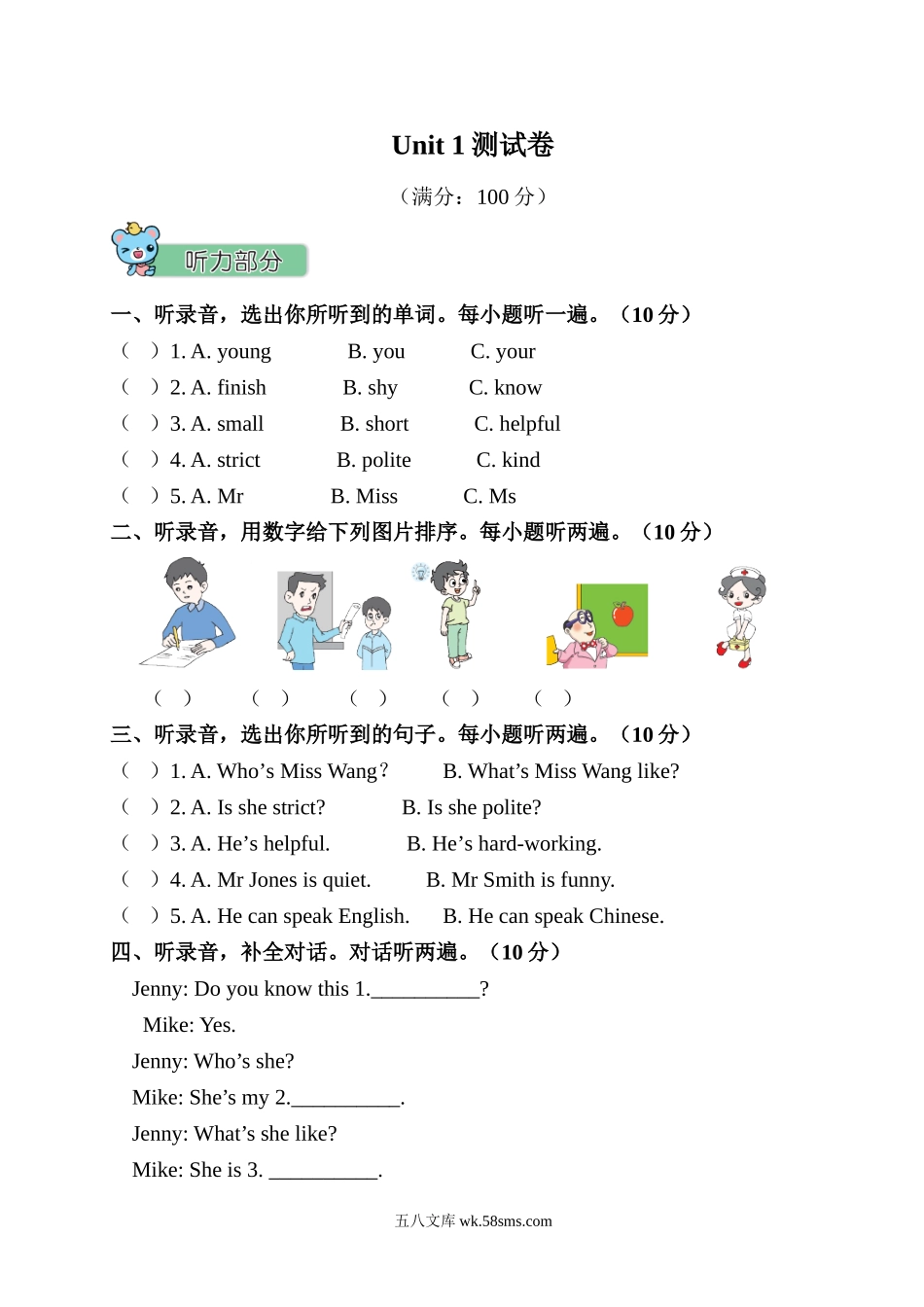 Unit 1 测试卷

（满分：100 分）

听力部分

一、听录音，选出你所听到的单词。每小题听一遍。（10 分）

（ ）1. A. young B. you C. your

（ ）2. A. finish B. shy C. know

（ ）3. A. small B. short C. helpful

（ ）4. A. strict B. polite C. kind

（ ）5. A. Mr B. Miss C. Ms

二、听录音，用数字给下列图片排序。每小题听两遍。（10 分）

（ ） （ ） （ ） （ ） （ ）

三、听录音，选出你所听到的句子。每小题听两遍。（10 分）

（ ）1. A. Who’s Miss Wang？ B. What’s Miss Wang like?

（ ）2. A. Is she strict? B. Is she polite?

（ ）3. A. He’s helpful. B. He’s hard-working.

（ ）4. A. Mr Jones is quiet. B. Mr Smith is funny.

（ ）5. A. He can speak English. B. He can speak Chinese.

四、听录音，补全对话。对话听两遍。（10 分）

Jenny: Do you know this 1.__________?

Mike: Yes.

Jenny: Who’s she?

Mike: She’s my 2.__________.

Jenny: What’s she like?

Mike: She is 3. __________.

五八文库 wk.58sms.com